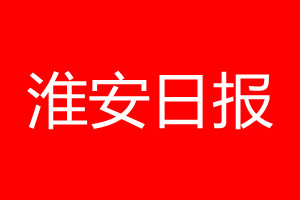 淮安日报